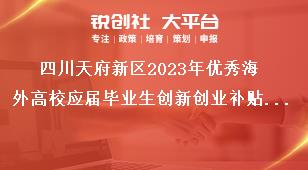 锐创社 大平台

专注 | 政策 | 培育 | 策划 | 申报

四川天府新区2023年优秀海外高校应届毕业生创新创业补贴...